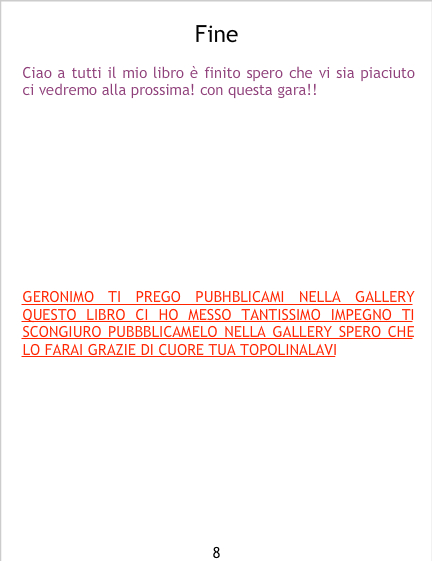 Fine

Ciao a tutti il mio libro è finito spero che vi sia piaciuto ci vedremo alla prossima! con questa gara!!

GERONIMO TI PREGO PUBHBLICAMI NELLA GALLERY QUESTO LIBRO CI HO MESSO TANTISSIMO IMPEGNO TI SCONGIURO PUBBBLICAMELO NELLA GALLERY SPERO CHE LO FARAI GRAZIE DI CUORE TUA TOPOLINALAVI

8